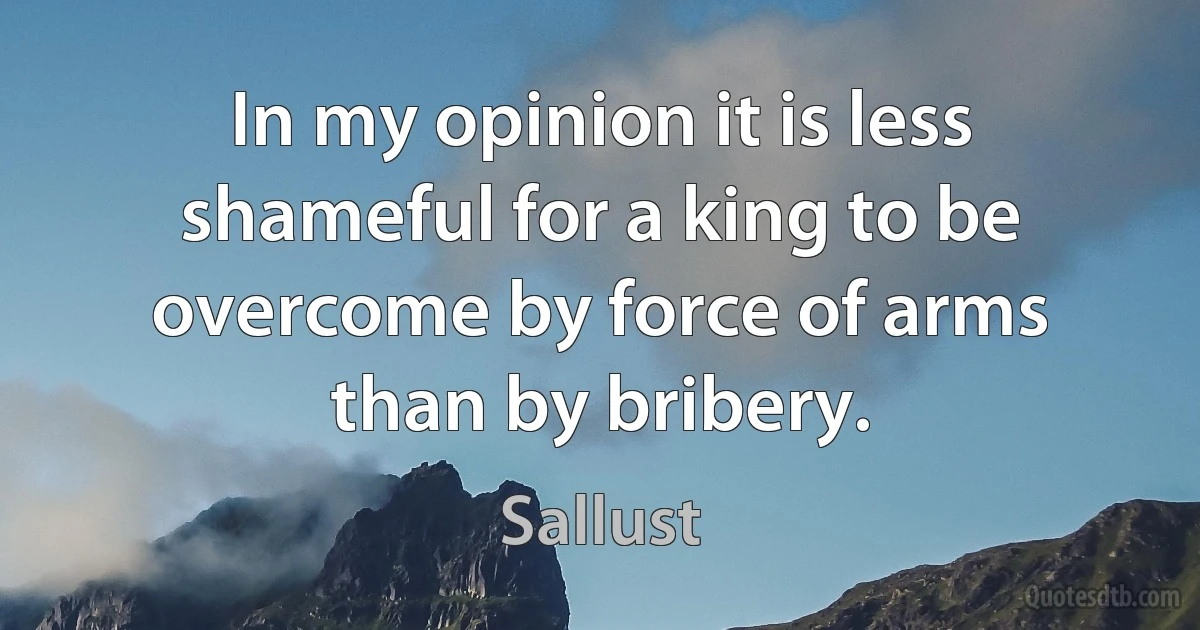 In my opinion it is less shameful for a king to be overcome by force of arms than by bribery.

Sallust

Quotesdtb.com